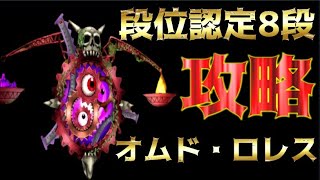 段位認定８段

攻略

オムド・ロレス